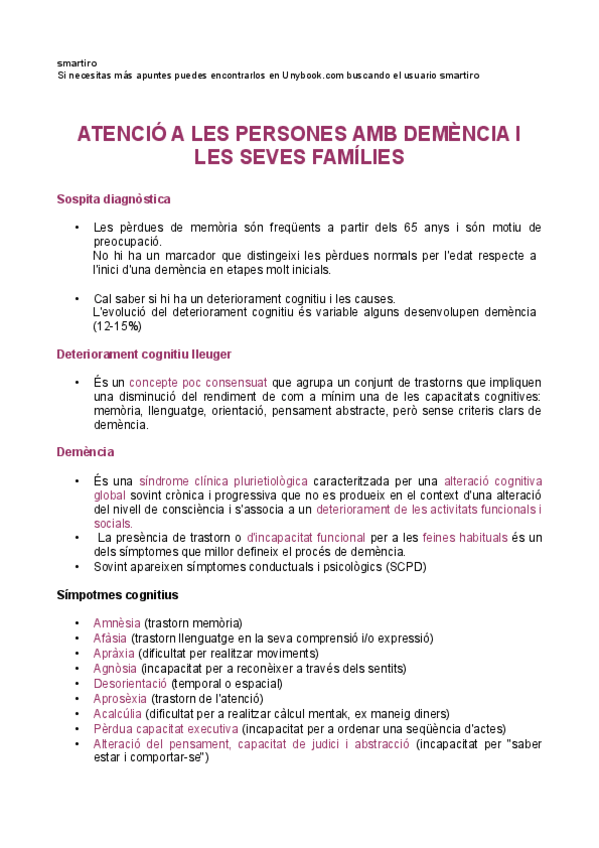 smartiro
Si necesitas más apuntes puedes encontrarlos en Unybook.com buscando el usuario smartiro

ATENCIÓ A LES PERSONES AMB DEMÈNCIA I LES SEVES FAMÍLIES

Sospita diagnòstica

• Les pèrdues de memòria són freqüents a partir dels 65 anys i són motiu de preocupació.
No hi ha un marcador que distingeixi les pèrdues normals per l'edat respecte a l'inici d'una demència en etapes molt inicials.

• Cal saber si hi ha un deteriorament cognitiu i les causes.
L'evolució del deteriorament cognitiu és variable alguns desenvolupen demència (12-15%)

Deteriorament cognitiu lleuger

• És un concepte poc consensuat que agrupa un conjunt de trastorns que impliquen una disminució del rendiment de com a mínim una de les capacitats cognitives: memòria, llenguatge, orientació, pensament abstracte, però sense criteris clars de demència.

Demència

• És una síndrome clínica plurietiològica caracteritzada per una alteració cognitiva global sovint crònica i progressiva que no es produeix en el context d'una alteració del nivell de consciència i s'associa a un deteriorament de les activitats funcionals i socials.
• La presència de trastorn o d'incapacitat funcional per a les feines habituals és un dels símptomes que millor defineix el procés de demència.
• Sovint apareixen símptomes conductuals i psicològics (SCPD)

Símpotmes cognitius

• Amnèsia (trastorn memòria)
• Afàsia (trastorn llenguatge en la seva comprensió i/o expressió)
• Apràxia (dificultat per realitzar moviments)
• Agnòsia (incapacitat per a reconèixer a través dels sentits)
• Desorientació (temporal o espacial)
• Aprosèxia (trastorn de l'atenció)
• Acalcúlia (dificultat per a realitzar càlcul mentak, ex maneig diners)
• Pèrdua capacitat executiva (incapacitat per a ordenar una seqüència d'actes)
• Alteració del pensament, capacitat de judici i abstracció (incapacitat per "saber estar i comportar-se")